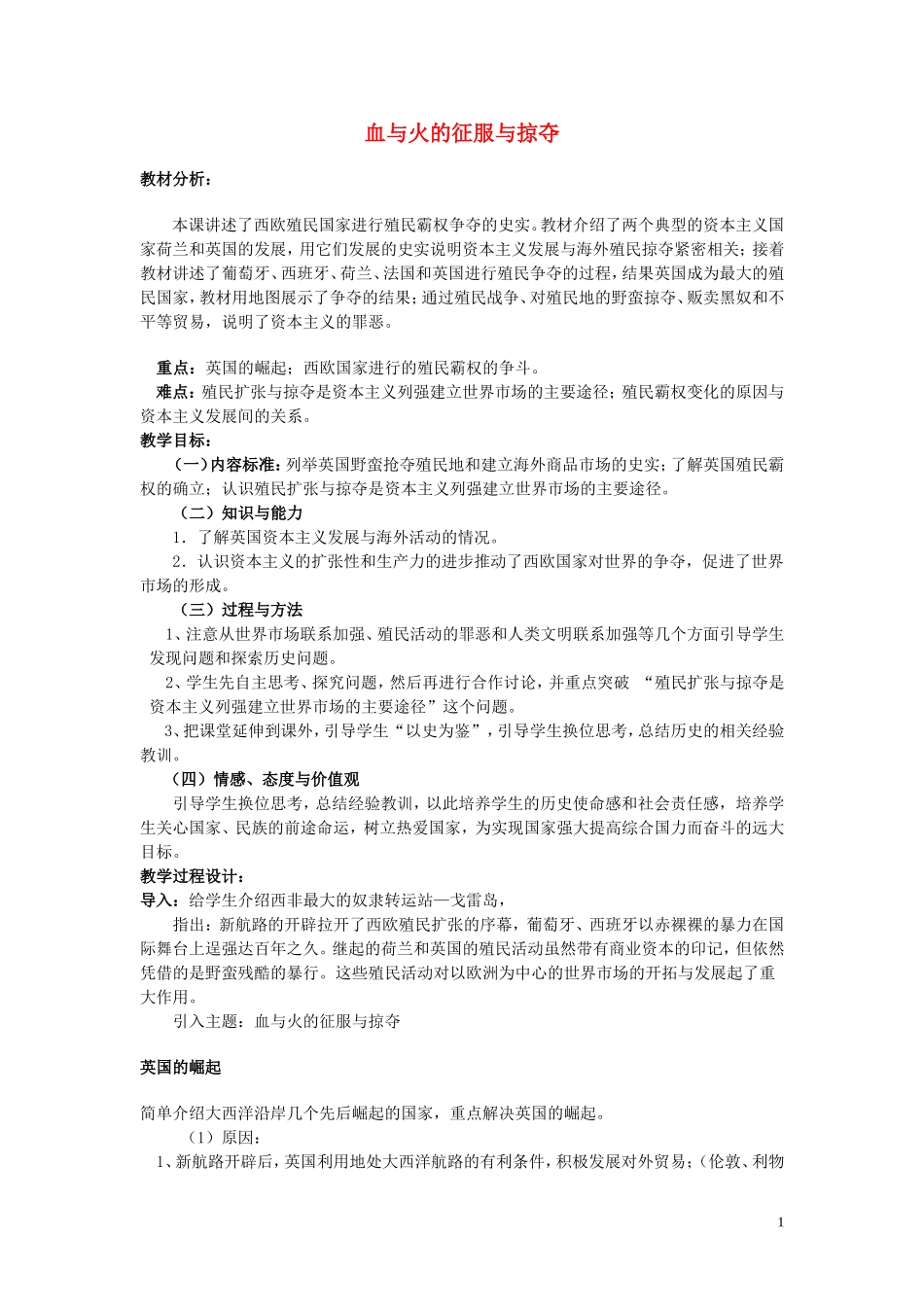 血与火的征服与掠夺

教材分析：

本课讲述了西欧殖民国家进行殖民霸权争夺的史实。教材介绍了两个典型的资本主义国家荷兰和英国的发展，用它们发展的史实说明资本主义发展与海外殖民掠夺紧密相关；接着教材讲述了葡萄牙、西班牙、荷兰、法国和英国进行殖民争夺的过程，结果英国成为最大的殖民国家，教材用地图展示了争夺的结果；通过殖民战争、对殖民地的野蛮掠夺、贩卖黑奴和不平等贸易，说明了资本主义的罪恶。

重点：英国的崛起；西欧国家进行的殖民霸权的争斗。
难点：殖民扩张与掠夺是资本主义列强建立世界市场的主要途径；殖民霸权变化的原因与资本主义发展间的关系。
教学目标：
（一）内容标准：列举英国野蛮抢夺殖民地和建立海外商品市场的史实；了解英国殖民霸权的确立；认识殖民扩张与掠夺是资本主义列强建立世界市场的主要途径。
（二）知识与能力
1．了解英国资本主义发展与海外活动的情况。
2．认识资本主义的扩张性和生产力的进步推动了西欧国家对世界的争夺，促进了世界市场的形成。
（三）过程与方法
1、注意从世界市场联系加强、殖民活动的罪恶和人类文明联系加强等几个方面引导学生发现问题和探索历史问题。
2、学生先自主思考、探究问题，然后再进行合作讨论，并重点突破 “殖民扩张与掠夺是资本主义列强建立世界市场的主要途径”这个问题。
3、把课堂延伸到课外，引导学生“以史为鉴”，引导学生换位思考，总结历史的相关经验教训。
（四）情感、态度与价值观
引导学生换位思考，总结经验教训，以此培养学生的历史使命感和社会责任感，培养学生关心国家、民族的前途命运，树立热爱国家，为实现国家强大提高综合国力而奋斗的远大目标。
教学过程设计：
导入：给学生介绍西非最大的奴隶转运站—戈雷岛，
指出：新航路的开辟拉开了西欧殖民扩张的序幕，葡萄牙、西班牙以赤裸裸的暴力在国际舞台上逞强达百年之久。继起的荷兰和英国的殖民活动虽然带有商业资本的印记，但依然凭借的是野蛮残酷的暴行。这些殖民活动对以欧洲为中心的世界市场的开拓与发展起了重大作用。
引入主题：血与火的征服与掠夺

英国的崛起

简单介绍大西洋沿岸几个先后崛起的国家，重点解决英国的崛起。
（1）原因：
1、新航路开辟后，英国利用地处大西洋航路的有利条件，积极发展对外贸易；（伦敦、利物

1